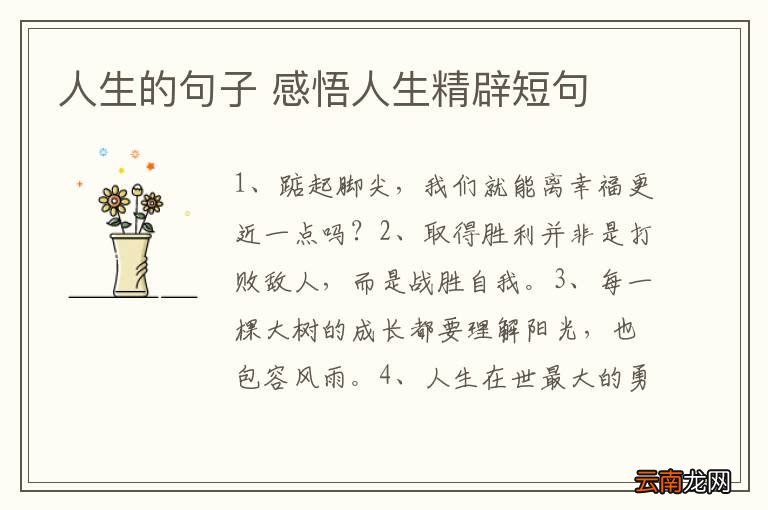 人生的句子 感悟人生精辟短句

1、踮起脚尖，我们就能离幸福更近一点吗？2、取得胜利并非是打败敌人，而是战胜自我。3、每一棵大树的成长都要理解阳光，也包容风雨。4、人生在世最大的勇

云南龙网